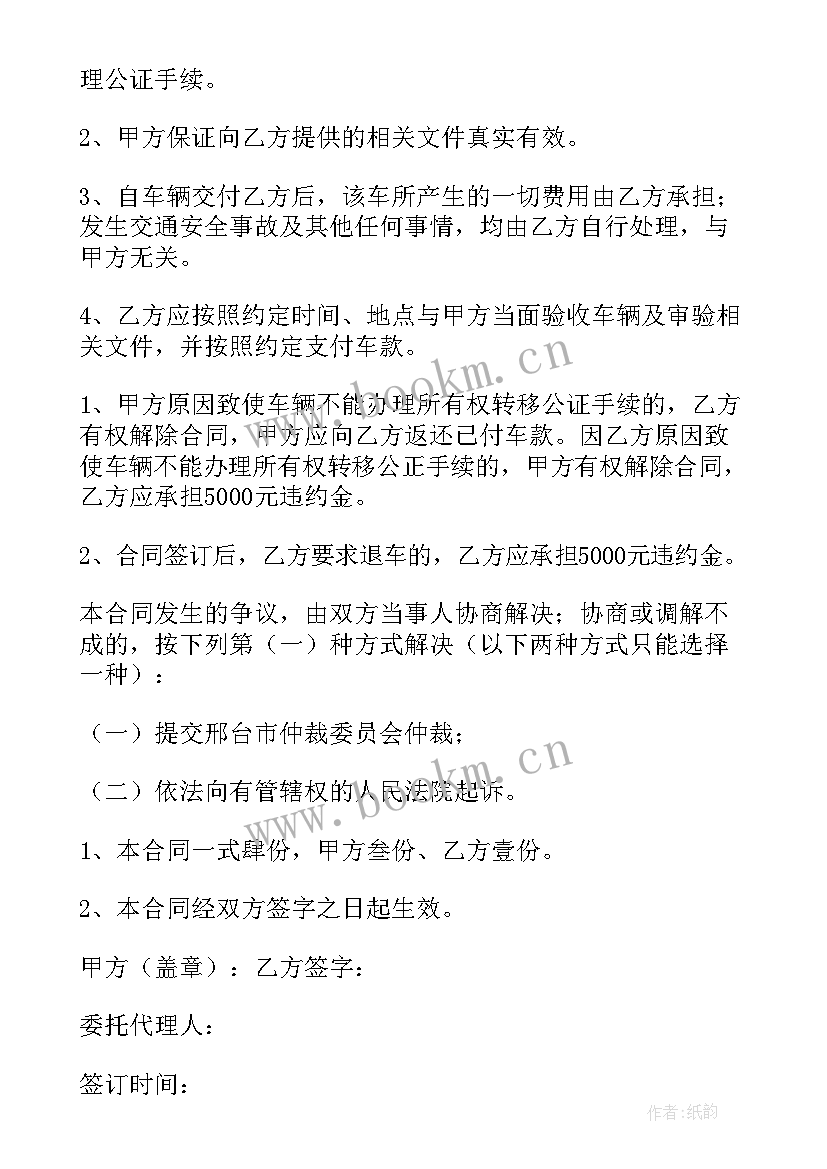 理公证手续。

2、甲方保证向乙方提供的相关文件真实有效。

3、自车辆交付乙方后，该车所产生的一切费用由乙方承担；发生交通安全事故及其他任何事情，均由乙方自行处理，与甲方无关。

4、乙方应按照约定时间、地点与甲方当面验收车辆及审验相关文件，并按照约定支付车款。

www.bookm.cn

1、甲方原因致使车辆不能办理所有权转移公证手续的，乙方有权解除合同，甲方应向乙方返还已付车款。因乙方原因致使车辆不能办理所有权转移公正手续的，甲方有权解除合同，乙方应承担5000元违约金。

2、合同签订后，乙方要求退车的，乙方应承担5000元违约金。

本合同发生的争议，由双方当事人协商解决；协商或调解不成的，按下列第（一）种方式解决（以下两种方式只能选择一种）：

（一）提交邢台市仲裁委员会仲裁；

www.bookm.cn

（二）依法向有管辖权的人民法院起诉。

1、本合同一式肆份，甲方叁份、乙方壹份。

2、本合同经双方签字之日起生效。

甲方（盖章）：乙方签字：

委托代理人：

签订时间：

作者：纸韵